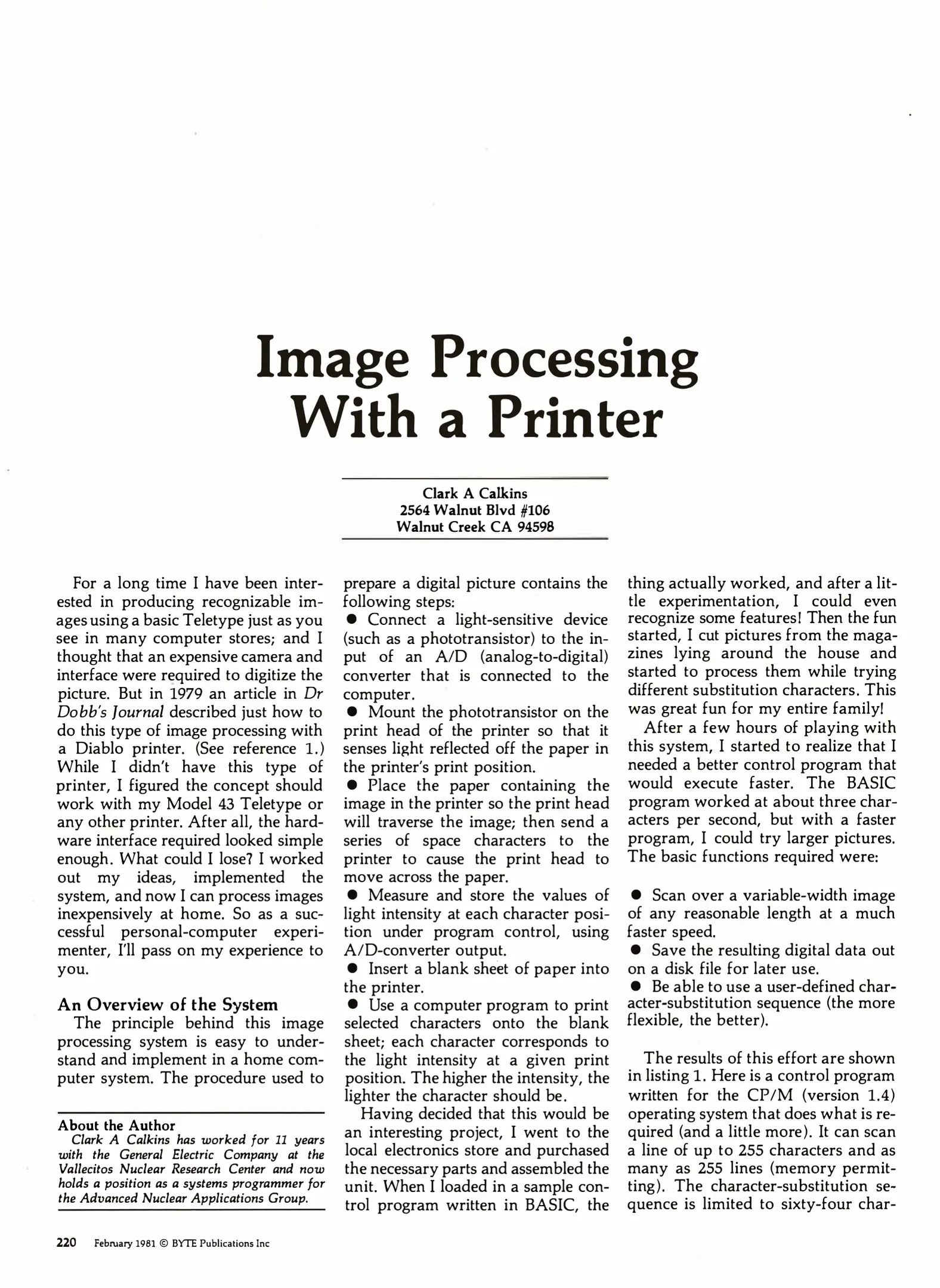 Image Processing With a Printer

Clark A Calkins
2564 Walnut Blvd #106
Walnut Creek CA 94598

For a long time I have been interested in producing recognizable images using a basic Teletype just as you see in many computer stores; and I thought that an expensive camera and interface were required to digitize the picture. But in 1979 an article in Dr Dobb's Journal described just how to do this type of image processing with a Diablo printer. (See reference 1.) While I didn't have this type of printer, I figured the concept should work with my Model 43 Teletype or any other printer. After all, the hardware interface required looked simple enough. What could I lose? I worked out my ideas, implemented the system, and now I can process images inexpensively at home. So as a successful personal-computer experimenter, I'll pass on my experience to you.

An Overview of the System
The principle behind this image processing system is easy to understand and implement in a home computer system. The procedure used to

About the Author
Clark A Calkins has worked for 11 years with the General Electric Company at the Vallecitos Nuclear Research Center and now holds a position as a systems programmer for the Advanced Nuclear Applications Group.

prepare a digital picture contains the following steps:
● Connect a light-sensitive device (such as a phototransistor) to the input of an A/D (analog-to-digital) converter that is connected to the computer.
● Mount the phototransistor on the print head of the printer so that it senses light reflected off the paper in the printer's print position.
● Place the paper containing the image in the printer so the print head will traverse the image; then send a series of space characters to the printer to cause the print head to move across the paper.
● Measure and store the values of light intensity at each character position under program control, using A/D-converter output.
● Insert a blank sheet of paper into the printer.
● Use a computer program to print selected characters onto the blank sheet; each character corresponds to the light intensity at a given print position. The higher the intensity, the lighter the character should be.
Having decided that this would be an interesting project, I went to the local electronics store and purchased the necessary parts and assembled the unit. When I loaded in a sample control program written in BASIC, the thing actually worked, and after a little experimentation, I could even recognize some features! Then the fun started, I cut pictures from the magazines lying around the house and started to process them while trying different substitution characters. This was great fun for my entire family!
After a few hours of playing with this system, I started to realize that I needed a better control program that would execute faster. The BASIC program worked at about three characters per second, but with a faster program, I could try larger pictures. The basic functions required were:

● Scan over a variable-width image of any reasonable length at a much faster speed.
● Save the resulting digital data out on a disk file for later use.
● Be able to use a user-defined character-substitution sequence (the more flexible, the better).

The results of this effort are shown in listing 1. Here is a control program written for the CP/M (version 1.4) operating system that does what is required (and a little more). It can scan a line of up to 255 characters and as many as 255 lines (memory permitting). The character-substitution sequence is limited to sixty-four char-

220 February 1981 © BYTE Publications Inc